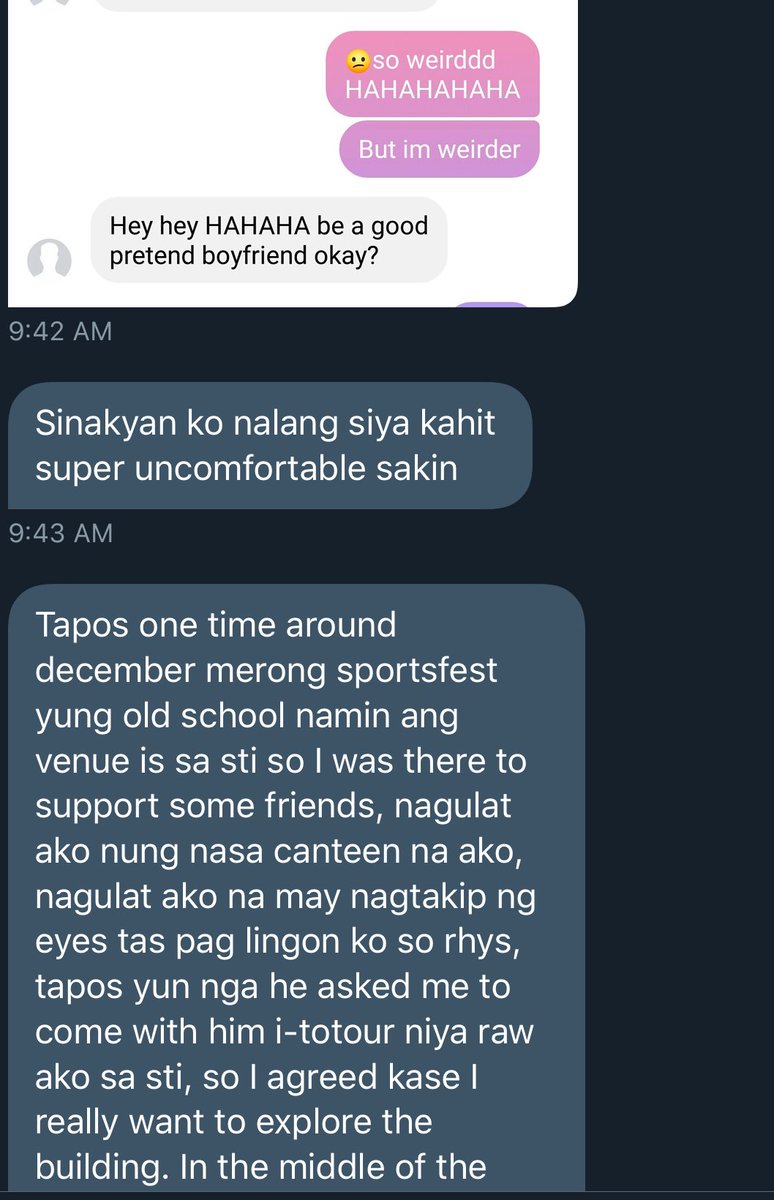 😕so weirddd HAHAHAHAHA

But im weirder

Hey hey HAHAHA be a good pretend boyfriend okay?

9:42 AM

Sinakyan ko nalang siya kahit super uncomfortable sakin

9:43 AM

Tapos one time around december merong sportsfest yung old school namin ang venue is sa sti so I was there to support some friends, nagulat ako nung nasa canteen na ako, nagulat ako na may nagtakip ng eyes tas pag lingon ko so rhys, tapos yun nga he asked me to come with him i-totour niya raw ako sa sti, so I agreed kase I really want to explore the building. In the middle of the